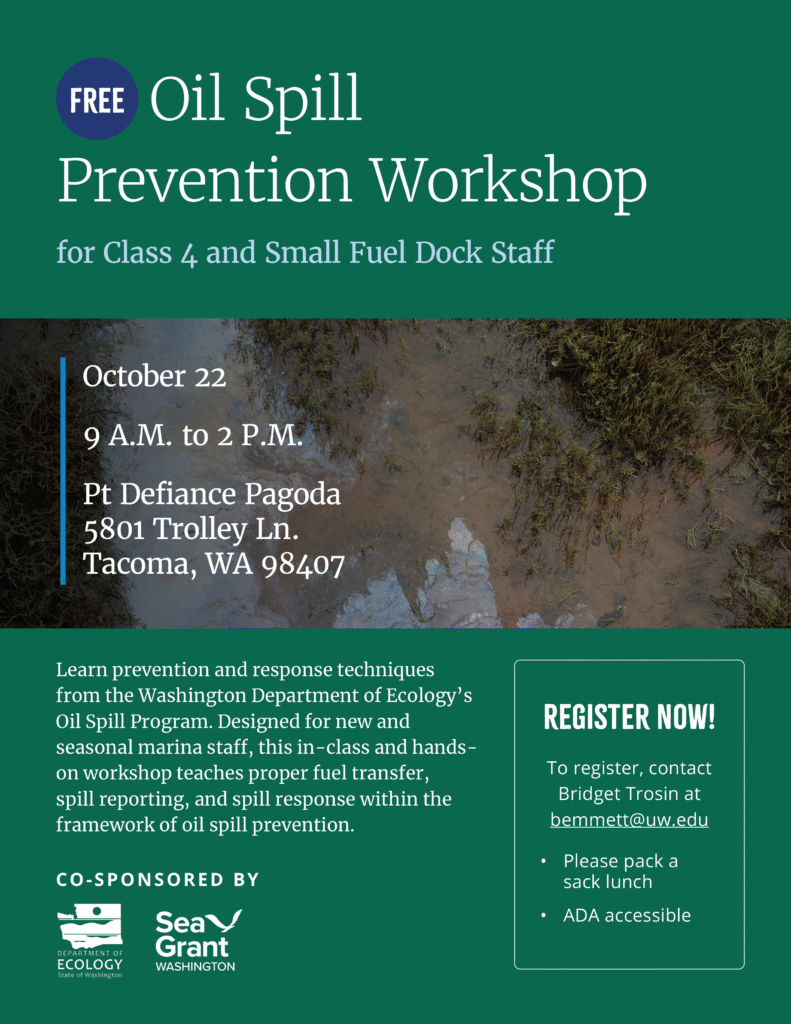 FREE Oil Spill Prevention Workshop

for Class 4 and Small Fuel Dock Staff

October 22

9 A.M. to 2 P.M.

Pt Defiance Pagoda
5801 Trolley Ln.
Tacoma, WA 98407

Learn prevention and response techniques from the Washington Department of Ecology's Oil Spill Program. Designed for new and seasonal marina staff, this in-class and hands-on workshop teaches proper fuel transfer, spill reporting, and spill response within the framework of oil spill prevention.

CO-SPONSORED BY

DEPARTMENT OF ECOLOGY State of Washington

Sea Grant WASHINGTON

REGISTER NOW!

To register, contact Bridget Trosin at bemmett@uw.edu

• Please pack a sack lunch

• ADA accessible